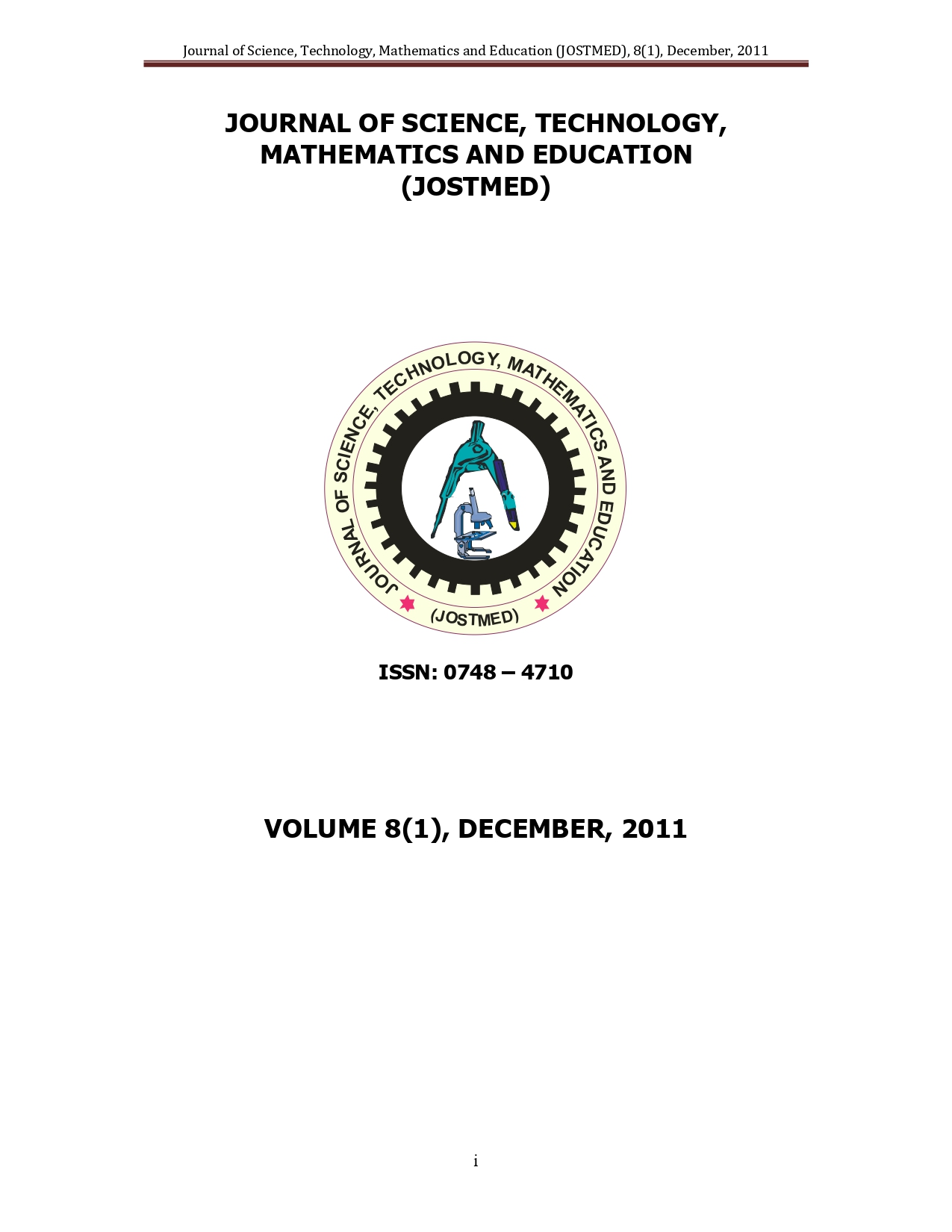 Journal of Science, Technology, Mathematics and Education (JOSTMED), 8(1), December, 2011

JOURNAL OF SCIENCE, TECHNOLOGY, MATHEMATICS AND EDUCATION (JOSTMED)

JOURNAL OF SCIENCE, TECHNOLOGY, MATHEMATICS AND EDUCATION

(JOSTMED)

ISSN: 0748 – 4710

VOLUME 8(1), DECEMBER, 2011

i